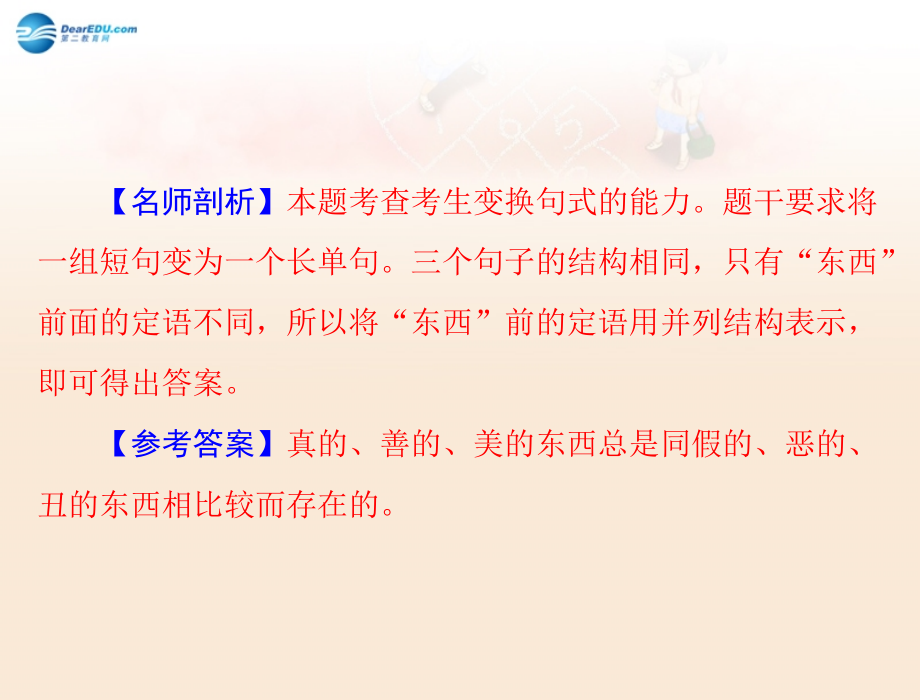 DearEDU.com
第二教育网

【名师剖析】本题考查考生变换句式的能力。题干要求将一组短句变为一个长单句。三个句子的结构相同，只有“东西”前面的定语不同，所以将“东西”前的定语用并列结构表示，即可得出答案。

【参考答案】真的、善的、美的东西总是同假的、恶的、丑的东西相比较而存在的。